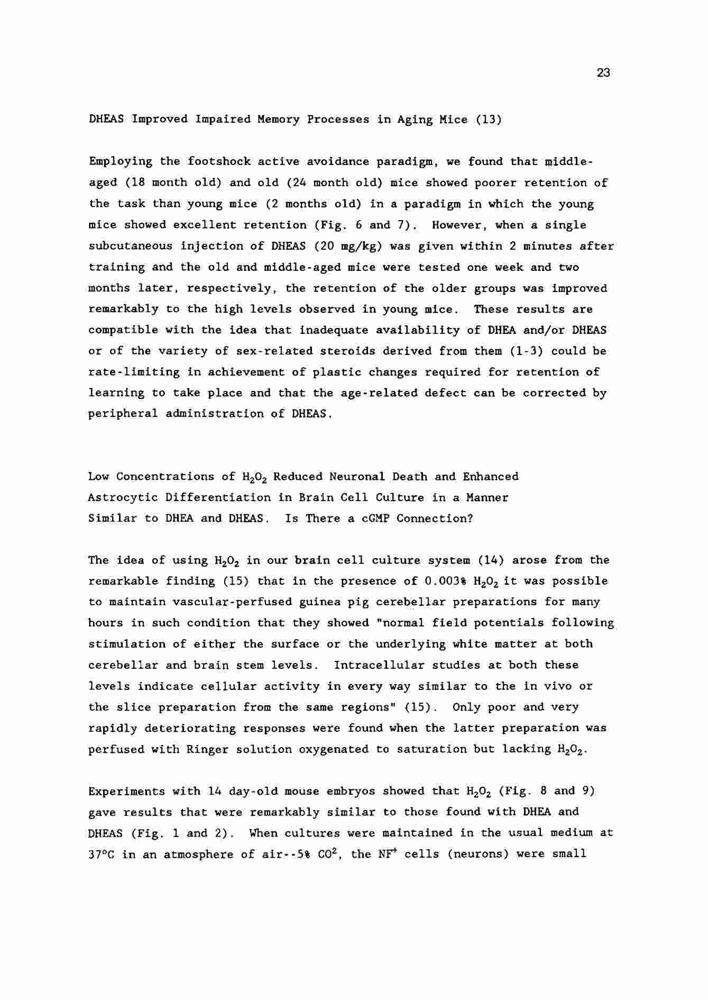 23

DHEAS Improved Impaired Memory Processes in Aging Mice (13)

Employing the footshock active avoidance paradigm, we found that middle-aged (18 month old) and old (24 month old) mice showed poorer retention of the task than young mice (2 months old) in a paradigm in which the young mice showed excellent retention (Fig. 6 and 7). However, when a single subcutaneous injection of DHEAS (20 mg/kg) was given within 2 minutes after training and the old and middle-aged mice were tested one week and two months later, respectively, the retention of the older groups was improved remarkably to the high levels observed in young mice. These results are compatible with the idea that inadequate availability of DHEA and/or DHEAS or of the variety of sex-related steroids derived from them (1-3) could be rate-limiting in achievement of plastic changes required for retention of learning to take place and that the age-related defect can be corrected by peripheral administration of DHEAS.

Low Concentrations of $H_2O_2$ Reduced Neuronal Death and Enhanced Astrocytic Differentiation in Brain Cell Culture in a Manner Similar to DHEA and DHEAS. Is There a cGMP Connection?

The idea of using $H_2O_2$ in our brain cell culture system (14) arose from the remarkable finding (15) that in the presence of 0.003% $H_2O_2$ it was possible to maintain vascular-perfused guinea pig cerebellar preparations for many hours in such condition that they showed "normal field potentials following stimulation of either the surface or the underlying white matter at both cerebellar and brain stem levels. Intracellular studies at both these levels indicate cellular activity in every way similar to the in vivo or the slice preparation from the same regions" (15). Only poor and very rapidly deteriorating responses were found when the latter preparation was perfused with Ringer solution oxygenated to saturation but lacking $H_2O_2$.

Experiments with 14 day-old mouse embryos showed that $H_2O_2$ (Fig. 8 and 9) gave results that were remarkably similar to those found with DHEA and DHEAS (Fig. 1 and 2). When cultures were maintained in the usual medium at 37°C in an atmosphere of air--5% $CO^2$, the $NF^+$ cells (neurons) were small